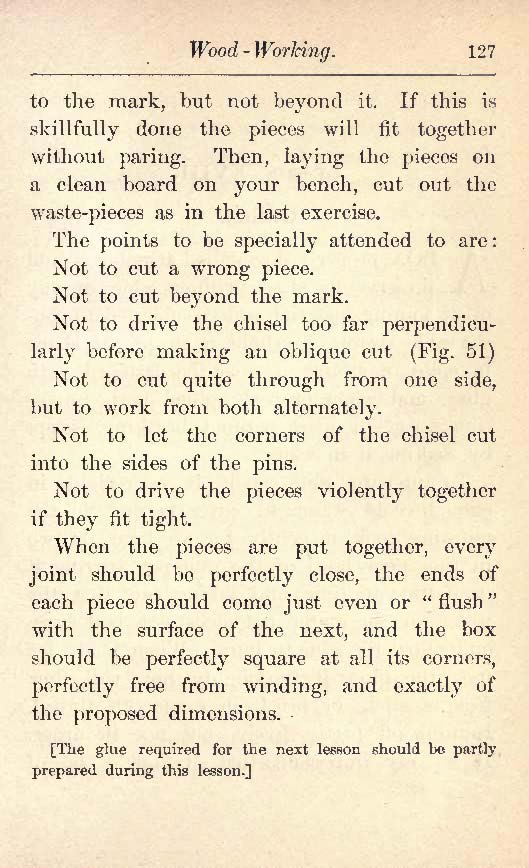 Wood-Working. 127

to the mark, but not beyond it. If this is skillfully done the pieces will fit together without paring. Then, laying the pieces on a clean board on your bench, cut out the waste-pieces as in the last exercise.

The points to be specially attended to are:

Not to cut a wrong piece.

Not to cut beyond the mark.

Not to drive the chisel too far perpendicularly before making an oblique cut (Fig. 51)

Not to cut quite through from one side, but to work from both alternately.

Not to let the corners of the chisel cut into the sides of the pins.

Not to drive the pieces violently together if they fit tight.

When the pieces are put together, every joint should be perfectly close, the ends of each piece should come just even or "flush" with the surface of the next, and the box should be perfectly square at all its corners, perfectly free from winding, and exactly of the proposed dimensions.

[The glue required for the next lesson should be partly prepared during this lesson.]